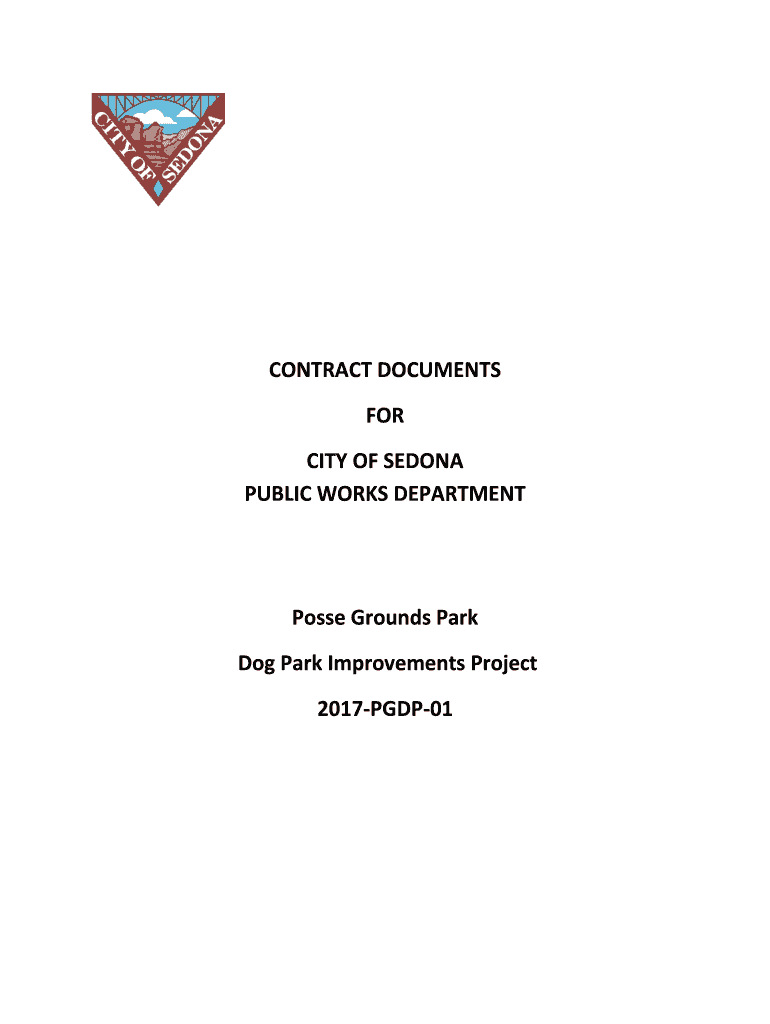 CITY OF SEDONA

CONTRACT DOCUMENTS

FOR

CITY OF SEDONA
PUBLIC WORKS DEPARTMENT

Posse Grounds Park

Dog Park Improvements Project

2017-PGDP-01